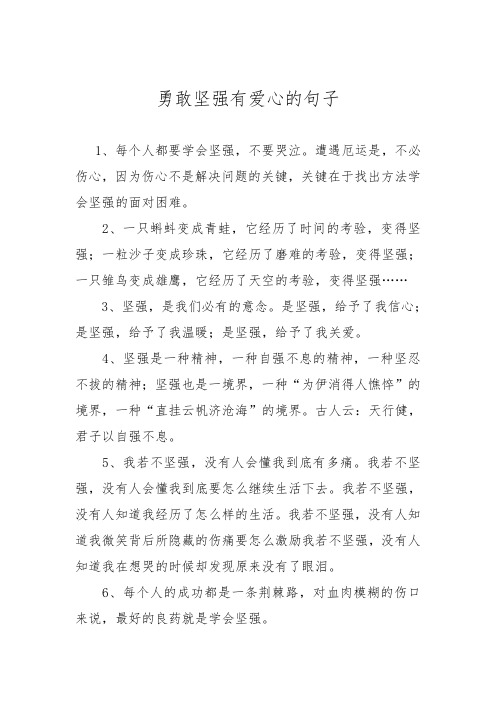 勇敢坚强有爱心的句子

1、每个人都要学会坚强，不要哭泣。遭遇厄运是，不必伤心，因为伤心不是解决问题的关键，关键在于找出方法学会坚强的面对困难。

2、一只蝌蚪变成青蛙，它经历了时间的考验，变得坚强；一粒沙子变成珍珠，它经历了磨难的考验，变得坚强；一只雏鸟变成雄鹰，它经历了天空的考验，变得坚强……

3、坚强，是我们必有的意念。是坚强，给予了我信心；是坚强，给予了我温暖；是坚强，给予了我关爱。

4、坚强是一种精神，一种自强不息的精神，一种坚忍不拔的精神；坚强也是一境界，一种“为伊消得人憔悴”的境界，一种“直挂云帆济沧海”的境界。古人云：天行健，君子以自强不息。

5、我若不坚强，没有人会懂我到底有多痛。我若不坚强，没有人会懂我到底要怎么继续生活下去。我若不坚强，没有人知道我经历了怎么样的生活。我若不坚强，没有人知道我微笑背后所隐藏的伤痛要怎么激励我若不坚强，没有人知道我在想哭的时候却发现原来没有了眼泪。

6、每个人的成功都是一条荆棘路，对血肉模糊的伤口来说，最好的良药就是学会坚强。